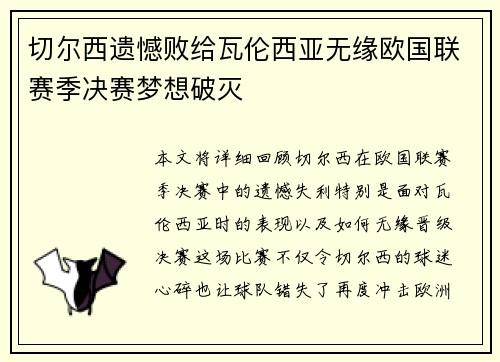 切尔西遗憾败给瓦伦西亚无缘欧国联赛季决赛梦想破灭

本文将详细回顾切尔西在欧国联赛季决赛中的遗憾失利特别是面对瓦伦西亚时的表现以及如何无缘晋级决赛这场比赛不仅令切尔西的球迷心碎也让球队错失了再度冲击欧洲